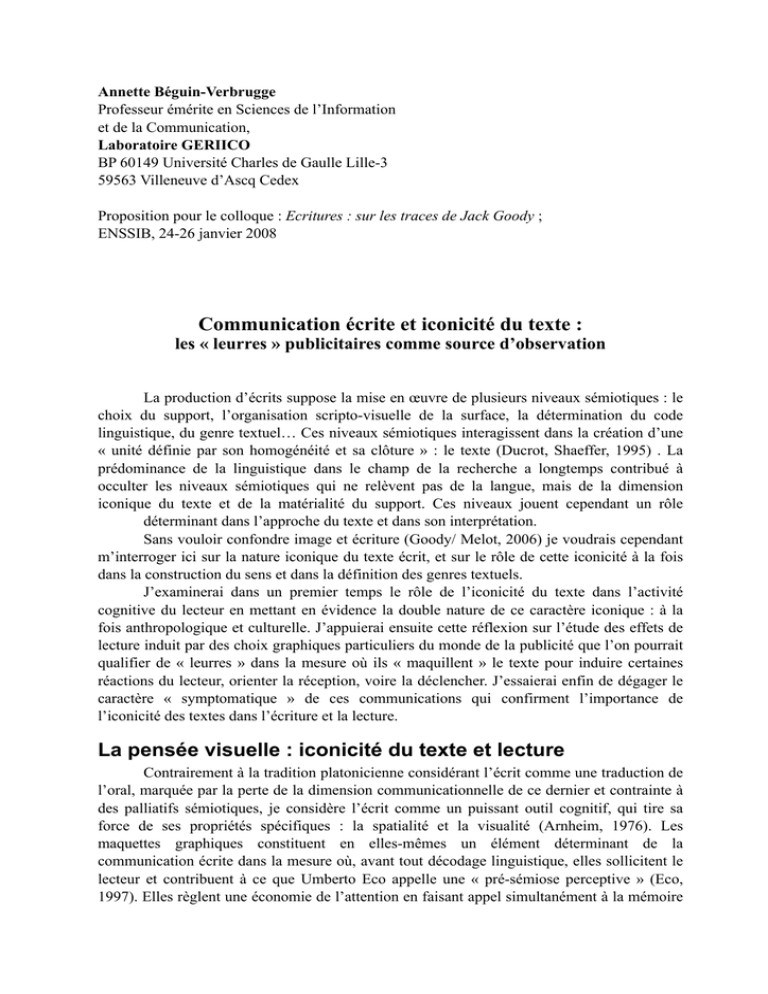 Annette Béguin-Verbrugge
Professeur émérite en Sciences de l'Information et de la Communication,
Laboratoire GERIICO
BP 60149 Université Charles de Gaulle Lille-3
59563 Villeneuve d'Ascq Cedex

Proposition pour le colloque : Ecritures : sur les traces de Jack Goody ; ENSSIB, 24-26 janvier 2008

Communication écrite et iconicité du texte :
les « leurres » publicitaires comme source d'observation

La production d'écrits suppose la mise en œuvre de plusieurs niveaux sémiotiques : le choix du support, l'organisation scripto-visuelle de la surface, la détermination du code linguistique, du genre textuel… Ces niveaux sémiotiques interagissent dans la création d'une « unité définie par son homogénéité et sa clôture » : le texte (Ducrot, Shaeffer, 1995) . La prédominance de la linguistique dans le champ de la recherche a longtemps contribué à occulter les niveaux sémiotiques qui ne relèvent pas de la langue, mais de la dimension iconique du texte et de la matérialité du support. Ces niveaux jouent cependant un rôle déterminant dans l'approche du texte et dans son interprétation.

Sans vouloir confondre image et écriture (Goody/ Melot, 2006) je voudrais cependant m'interroger ici sur la nature iconique du texte écrit, et sur le rôle de cette iconicité à la fois dans la construction du sens et dans la définition des genres textuels.

J'examinerai dans un premier temps le rôle de l'iconicité du texte dans l'activité cognitive du lecteur en mettant en évidence la double nature de ce caractère iconique : à la fois anthropologique et culturelle. J'appuierai ensuite cette réflexion sur l'étude des effets de lecture induit par des choix graphiques particuliers du monde de la publicité que l'on pourrait qualifier de « leurres » dans la mesure où ils « maquillent » le texte pour induire certaines réactions du lecteur, orienter la réception, voire la déclencher. J'essaierai enfin de dégager le caractère « symptomatique » de ces communications qui confirment l'importance de l'iconicité des textes dans l'écriture et la lecture.

La pensée visuelle : iconicité du texte et lecture

Contrairement à la tradition platonicienne considérant l'écrit comme une traduction de l'oral, marquée par la perte de la dimension communicationnelle de ce dernier et contrainte à des palliatifs sémiotiques, je considère l'écrit comme un puissant outil cognitif, qui tire sa force de ses propriétés spécifiques : la spatialité et la visualité (Arnheim, 1976). Les maquettes graphiques constituent en elles-mêmes un élément déterminant de la communication écrite dans la mesure où, avant tout décodage linguistique, elles sollicitent le lecteur et contribuent à ce que Umberto Eco appelle une « pré-sémiose perceptive » (Eco, 1997). Elles règlent une économie de l'attention en faisant appel simultanément à la mémoire